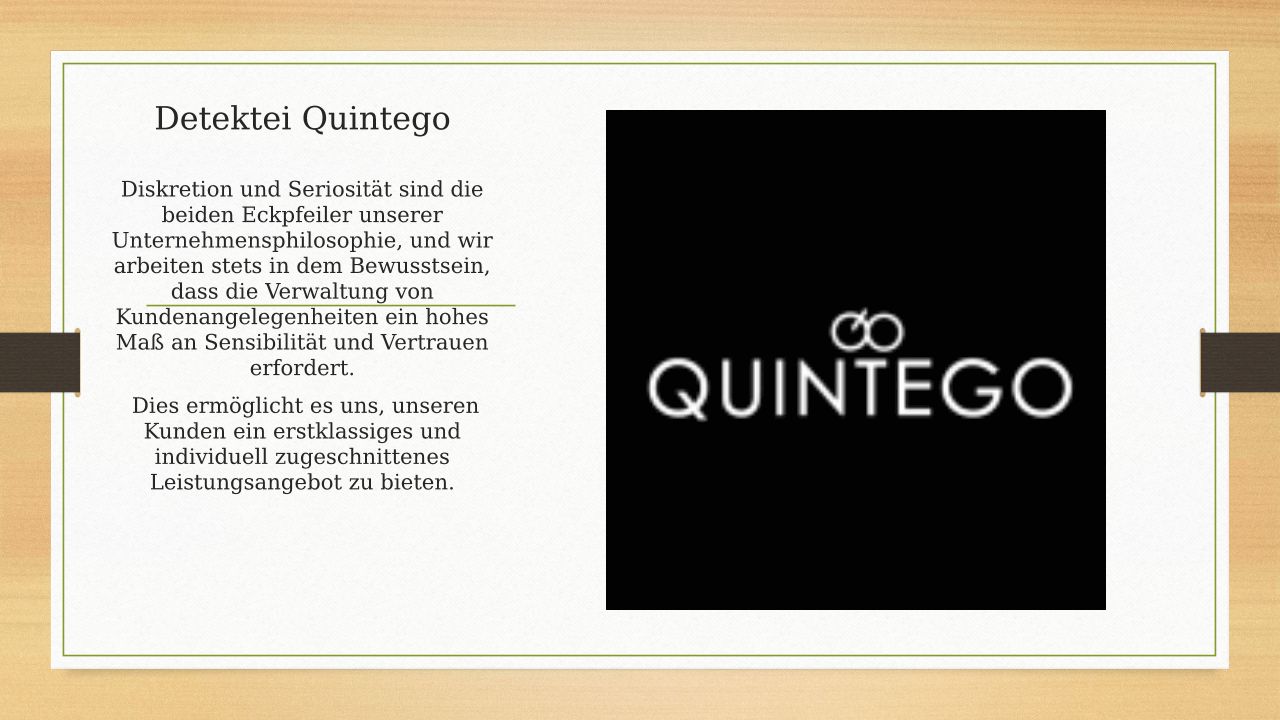 Detektei Quintego

Diskretion und Seriosität sind die beiden Eckpfeiler unserer Unternehmensphilosophie, und wir arbeiten stets in dem Bewusstsein, dass die Verwaltung von Kundenangelegenheiten ein hohes Maß an Sensibilität und Vertrauen erfordert.

Dies ermöglicht es uns, unseren Kunden ein erstklassiges und individuell zugeschnittenes Leistungsangebot zu bieten.

QUINTEGO